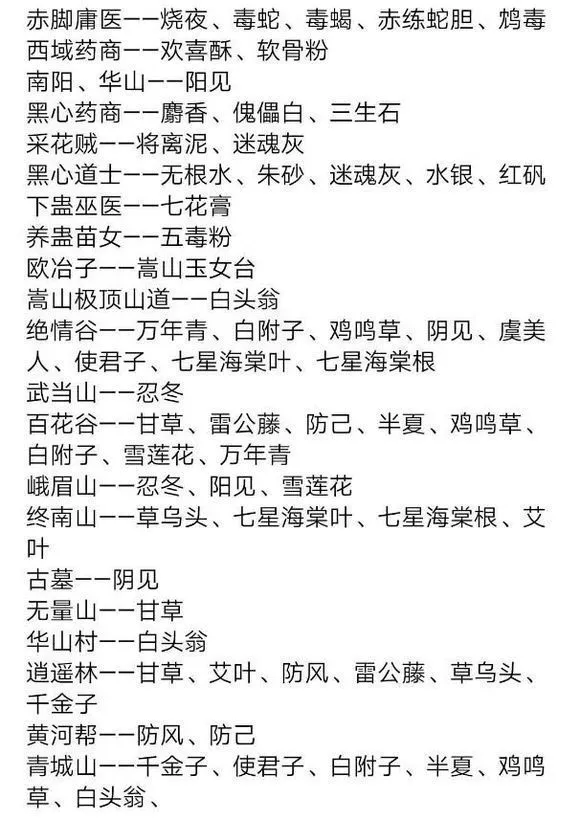 赤脚庸医——烧夜、毒蛇、毒蝎、赤练蛇胆、鸩毒
西域药商——欢喜酥、软骨粉
南阳、华山——阳见
黑心药商——麝香、傀儡白、三生石
采花贼——将离泥、迷魂灰
黑心道士——无根水、朱砂、迷魂灰、水银、红矾
下蛊巫医——七花膏
养蛊苗女——五毒粉
欧冶子——嵩山玉女台
嵩山极顶山道——白头翁
绝情谷——万年青、白附子、鸡鸣草、阴见、虞美人、使君子、七星海棠叶、七星海棠根
武当山——忍冬
百花谷——甘草、雷公藤、防己、半夏、鸡鸣草、白附子、雪莲花、万年青
峨眉山——忍冬、阳见、雪莲花
终南山——草乌头、七星海棠叶、七星海棠根、艾叶
古墓——阴见
无量山——甘草
华山村——白头翁
逍遥林——甘草、艾叶、防风、雷公藤、草乌头、千金子
黄河帮——防风、防己
青城山——千金子、使君子、白附子、半夏、鸡鸣草、白头翁、